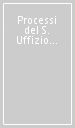 Processi del S. Uffizio...